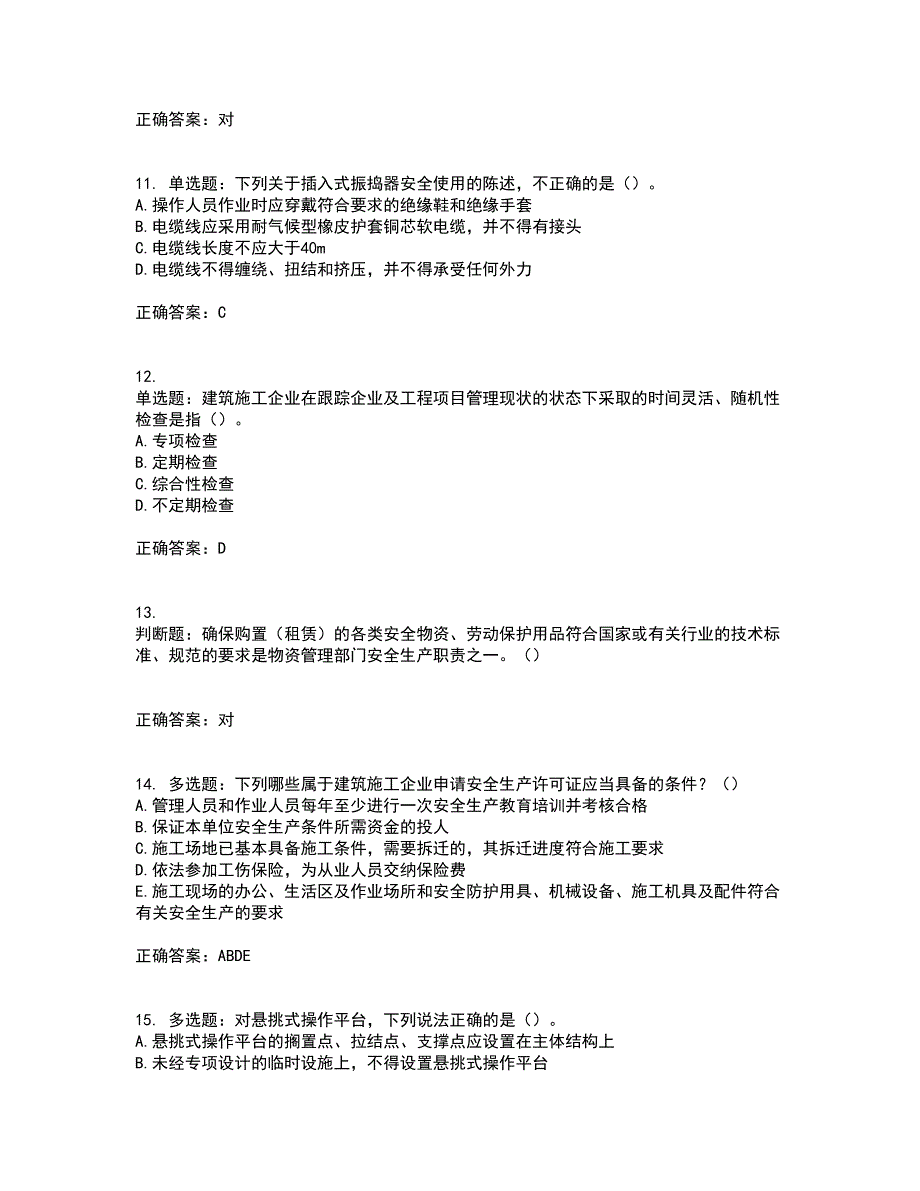 正确答案：对

11. 单选题：下列关于插入式振捣器安全使用的陈述，不正确的是（）。
A.操作人员作业时应穿戴符合要求的绝缘鞋和绝缘手套
B.电缆线应采用耐气候型橡皮护套铜芯软电缆，并不得有接头
C.电缆线长度不应大于40m
D.电缆线不得缠绕、扭结和挤压，并不得承受任何外力

正确答案：C

12.
单选题：建筑施工企业在跟踪企业及工程项目管理现状的状态下采取的时间灵活、随机性检查是指（）。
A.专项检查
B.定期检查
C.综合性检查
D.不定期检查

正确答案：D

13.
判断题：确保购置（租赁）的各类安全物资、劳动保护用品符合国家或有关行业的技术标准、规范的要求是物资管理部门安全生产职责之一。（）

正确答案：对

14. 多选题：下列哪些属于建筑施工企业申请安全生产许可证应当具备的条件？（）
A.管理人员和作业人员每年至少进行一次安全生产教育培训并考核合格
B.保证本单位安全生产条件所需资金的投人
C.施工场地已基本具备施工条件，需要拆迁的，其拆迁进度符合施工要求
D.依法参加工伤保险，为从业人员交纳保险费
E.施工现场的办公、生活区及作业场所和安全防护用具、机械设备、施工机具及配件符合有关安全生产的要求

正确答案：ABDE

15. 多选题：对悬挑式操作平台，下列说法正确的是（）。
A.悬挑式操作平台的搁置点、拉结点、支撑点应设置在主体结构上
B.未经专项设计的临时设施上，不得设置悬挑式操作平台